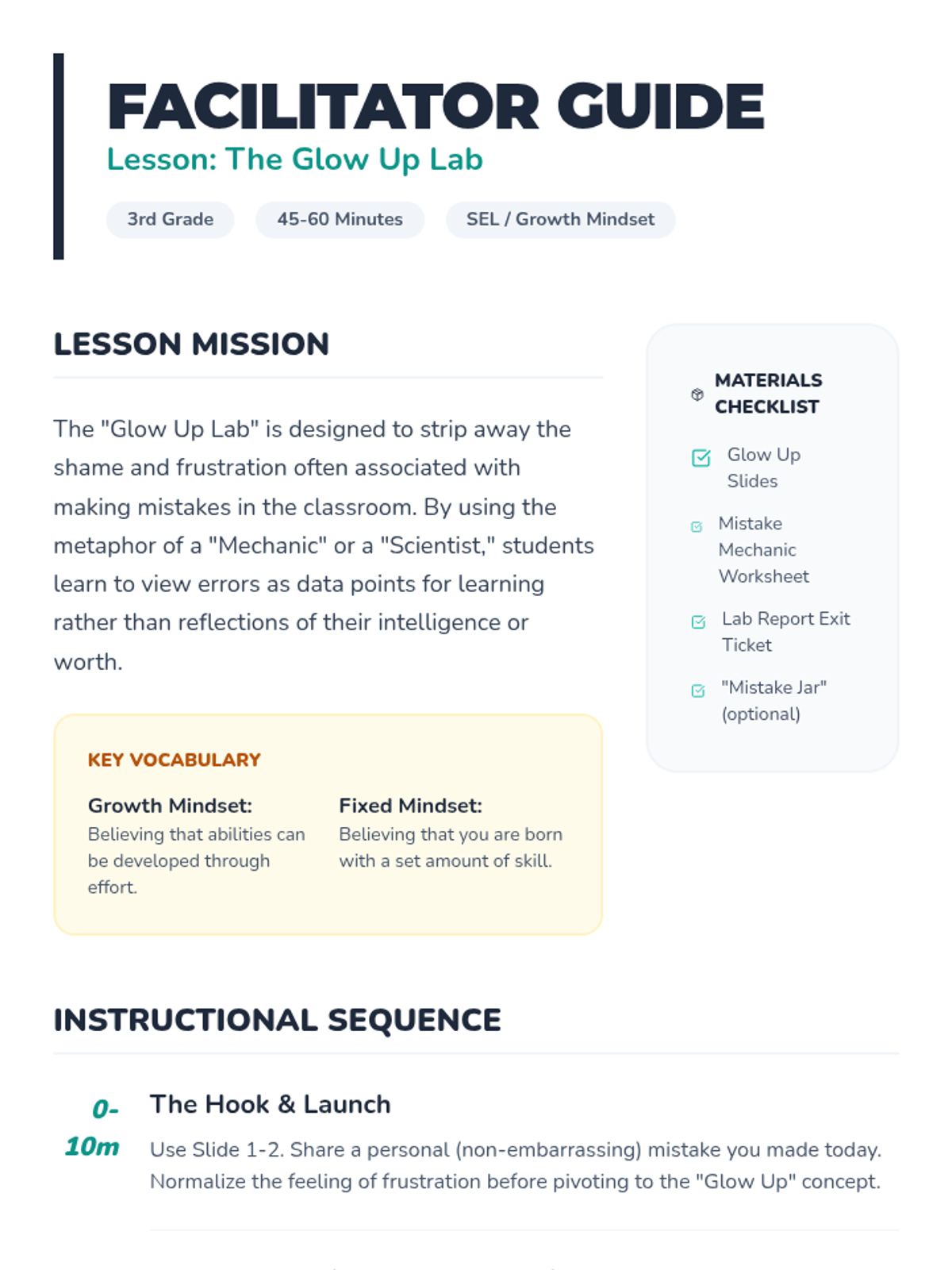 FACILITATOR GUIDE
Lesson: The Glow Up Lab

3rd Grade
45-60 Minutes
SEL / Growth Mindset

LESSON MISSION

The "Glow Up Lab" is designed to strip away the shame and frustration often associated with making mistakes in the classroom. By using the metaphor of a "Mechanic" or a "Scientist," students learn to view errors as data points for learning rather than reflections of their intelligence or worth.

KEY VOCABULARY

Growth Mindset:
Believing that abilities can be developed through effort.

Fixed Mindset:
Believing that you are born with a set amount of skill.

MATERIALS CHECKLIST

Glow Up Slides

Mistake Mechanic Worksheet

Lab Report Exit Ticket

"Mistake Jar" (optional)

INSTRUCTIONAL SEQUENCE

0-10m
The Hook & Launch
Use Slide 1-2. Share a personal (non-embarrassing) mistake you made today. Normalize the feeling of frustration before pivoting to the "Glow Up" concept.